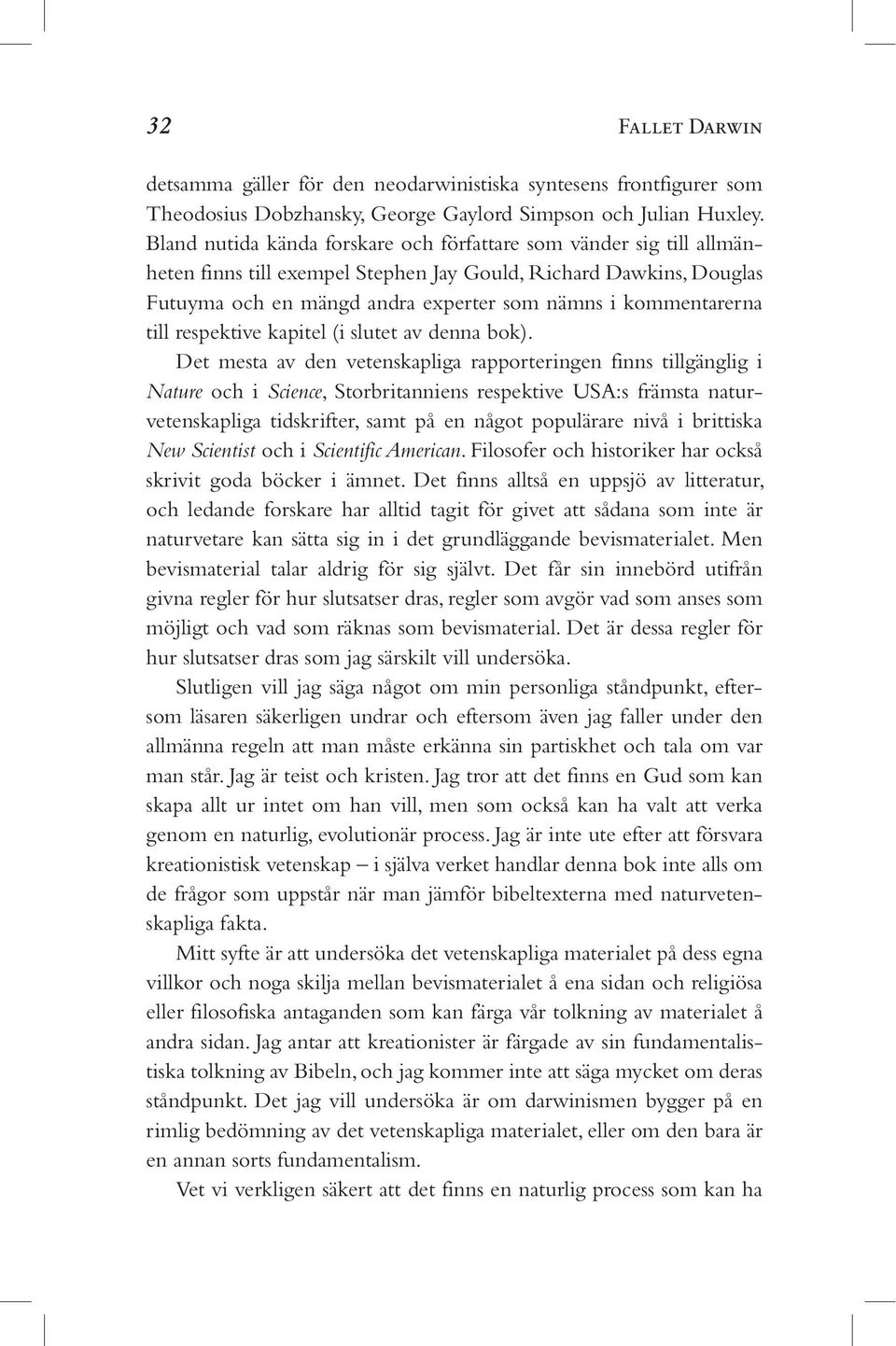 32 Fallet Darwin

detsamma gäller för den neodarwinistiska syntesens frontfigurer som Theodosius Dobzhansky, George Gaylord Simpson och Julian Huxley. Bland nutida kända forskare och författare som vänder sig till allmänheten finns till exempel Stephen Jay Gould, Richard Dawkins, Douglas Futuyma och en mängd andra experter som nämns i kommentarerna till respektive kapitel (i slutet av denna bok).

Det mesta av den vetenskapliga rapporteringen finns tillgänglig i Nature och i Science, Storbritanniens respektive USA:s främsta naturvetenskapliga tidskrifter, samt på en något populärare nivå i brittiska New Scientist och i Scientific American. Filosofer och historiker har också skrivit goda böcker i ämnet. Det finns alltså en uppsjö av litteratur, och ledande forskare har alltid tagit för givet att sådana som inte är naturvetare kan sätta sig in i det grundläggande bevismaterialet. Men bevismaterial talar aldrig för sig självt. Det får sin innebörd utifrån givna regler för hur slutsatser dras, regler som avgör vad som anses som möjligt och vad som räknas som bevismaterial. Det är dessa regler för hur slutsatser dras som jag särskilt vill undersöka.

Slutligen vill jag säga något om min personliga ståndpunkt, eftersom läsaren säkerligen undrar och eftersom även jag faller under den allmänna regeln att man måste erkänna sin partiskhet och tala om var man står. Jag är teist och kristen. Jag tror att det finns en Gud som kan skapa allt ur intet om han vill, men som också kan ha valt att verka genom en naturlig, evolutionär process. Jag är inte ute efter att försvara kreationistisk vetenskap – i själva verket handlar denna bok inte alls om de frågor som uppstår när man jämför bibeltexterna med naturvetenskapliga fakta.

Mitt syfte är att undersöka det vetenskapliga materialet på dess egna villkor och noga skilja mellan bevismaterialet å ena sidan och religiösa eller filosofiska antaganden som kan färga vår tolkning av materialet å andra sidan. Jag antar att kreationister är färgade av sin fundamentalistiska tolkning av Bibeln, och jag kommer inte att säga mycket om deras ståndpunkt. Det jag vill undersöka är om darwinismen bygger på en rimlig bedömning av det vetenskapliga materialet, eller om den bara är en annan sorts fundamentalism.

Vet vi verkligen säkert att det finns en naturlig process som kan ha